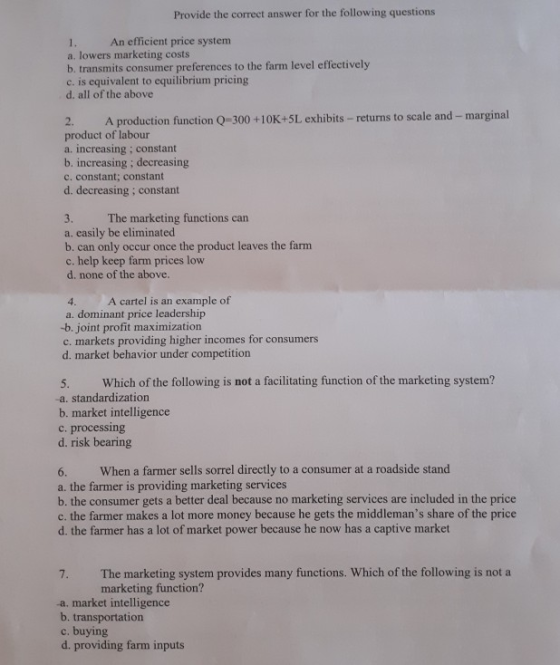 Provide the correct answer for the following questions

1. An efficient price system
a. lowers marketing costs
b. transmits consumer preferences to the farm level effectively
c. is equivalent to equilibrium pricing
d. all of the above

2. A production function Q=300 +10K+5L exhibits – returns to scale and – marginal product of labour
a. increasing ; constant
b. increasing ; decreasing
c. constant; constant
d. decreasing ; constant

3. The marketing functions can
a. easily be eliminated
b. can only occur once the product leaves the farm
c. help keep farm prices low
d. none of the above.

4. A cartel is an example of
a. dominant price leadership
-b. joint profit maximization
c. markets providing higher incomes for consumers
d. market behavior under competition

5. Which of the following is not a facilitating function of the marketing system?
-a. standardization
b. market intelligence
c. processing
d. risk bearing

6. When a farmer sells sorrel directly to a consumer at a roadside stand
a. the farmer is providing marketing services
b. the consumer gets a better deal because no marketing services are included in the price
c. the farmer makes a lot more money because he gets the middleman's share of the price
d. the farmer has a lot of market power because he now has a captive market

7. The marketing system provides many functions. Which of the following is not a marketing function?
-a. market intelligence
b. transportation
c. buying
d. providing farm inputs